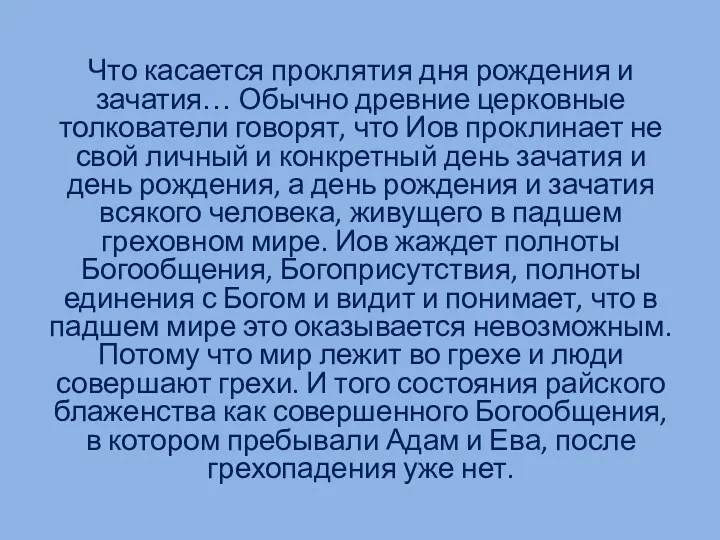 Что касается проклятия дня рождения и зачатия… Обычно древние церковные толкователи говорят, что Иов проклинает не свой личный и конкретный день зачатия и день рождения, а день рождения и зачатия всякого человека, живущего в падшем греховном мире. Иов жаждет полноты Богообщения, Богоприсутствия, полноты единения с Богом и видит и понимает, что в падшем мире это оказывается невозможным. Потому что мир лежит во грехе и люди совершают грехи. И того состояния райского блаженства как совершенного Богообщения, в котором пребывали Адам и Ева, после грехопадения уже нет.